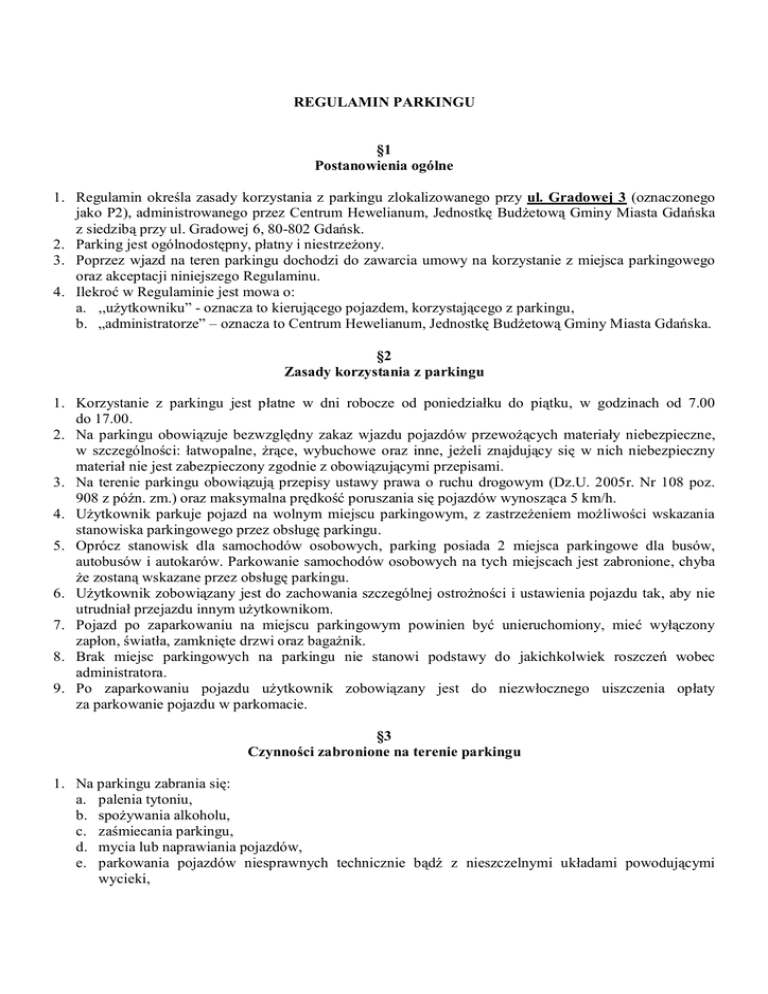 REGULAMIN PARKINGU

§1
Postanowienia ogólne

1. Regulamin określa zasady korzystania z parkingu zlokalizowanego przy ul. Gradowej 3 (oznaczonego jako P2), administrowanego przez Centrum Hewelianum, Jednostkę Budżetową Gminy Miasta Gdańska z siedzibą przy ul. Gradowej 6, 80-802 Gdańsk.
2. Parking jest ogólnodostępny, płatny i niestrzeżony.
3. Poprzez wjazd na teren parkingu dochodzi do zawarcia umowy na korzystanie z miejsca parkingowego oraz akceptacji niniejszego Regulaminu.
4. Ilekroć w Regulaminie jest mowa o:
a. ,,użytkowniku" - oznacza to kierującego pojazdem, korzystającego z parkingu,
b. „administratorze" – oznacza to Centrum Hewelianum, Jednostkę Budżetową Gminy Miasta Gdańska.

§2
Zasady korzystania z parkingu

1. Korzystanie z parkingu jest płatne w dni robocze od poniedziałku do piątku, w godzinach od 7.00 do 17.00.
2. Na parkingu obowiązuje bezwzględny zakaz wjazdu pojazdów przewożących materiały niebezpieczne, w szczególności: łatwopalne, żrące, wybuchowe oraz inne, jeżeli znajdujący się w nich niebezpieczny materiał nie jest zabezpieczony zgodnie z obowiązującymi przepisami.
3. Na terenie parkingu obowiązują przepisy ustawy prawa o ruchu drogowym (Dz.U. 2005r. Nr 108 poz. 908 z późn. zm.) oraz maksymalna prędkość poruszania się pojazdów wynosząca 5 km/h.
4. Użytkownik parkuje pojazd na wolnym miejscu parkingowym, z zastrzeżeniem możliwości wskazania stanowiska parkingowego przez obsługę parkingu.
5. Oprócz stanowisk dla samochodów osobowych, parking posiada 2 miejsca parkingowe dla busów, autobusów i autokarów. Parkowanie samochodów osobowych na tych miejscach jest zabronione, chyba że zostaną wskazane przez obsługę parkingu.
6. Użytkownik zobowiązany jest do zachowania szczególnej ostrożności i ustawienia pojazdu tak, aby nie utrudniał przejazdu innym użytkownikom.
7. Pojazd po zaparkowaniu na miejscu parkingowym powinien być unieruchomiony, mieć wyłączony zapłon, światła, zamknięte drzwi oraz bagażnik.
8. Brak miejsc parkingowych na parkingu nie stanowi podstawy do jakichkolwiek roszczeń wobec administratora.
9. Po zaparkowaniu pojazdu użytkownik zobowiązany jest do niezwłocznego uiszczenia opłaty za parkowanie pojazdu w parkomacie.

§3
Czynności zabronione na terenie parkingu

1. Na parkingu zabrania się:
a. palenia tytoniu,
b. spożywania alkoholu,
c. zaśmiecania parkingu,
d. mycia lub naprawiania pojazdów,
e. parkowania pojazdów niesprawnych technicznie bądź z nieszczelnymi układami powodującymi wycieki,